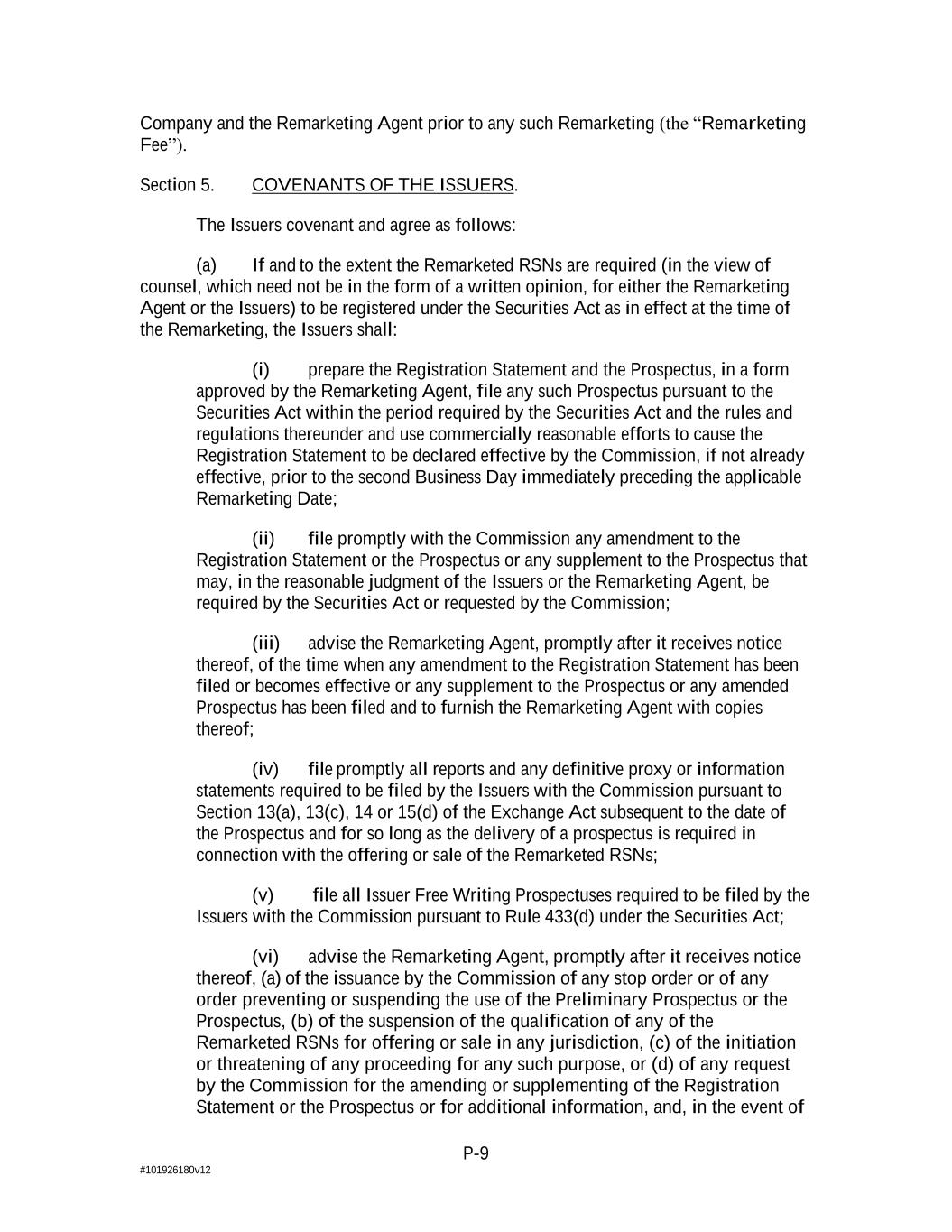 Company and the Remarketing Agent prior to any such Remarketing (the “Remarketing Fee”).

Section 5. COVENANTS OF THE ISSUERS.

The Issuers covenant and agree as follows:

(a) If and to the extent the Remarketed RSNs are required (in the view of counsel, which need not be in the form of a written opinion, for either the Remarketing Agent or the Issuers) to be registered under the Securities Act as in effect at the time of the Remarketing, the Issuers shall:

(i) prepare the Registration Statement and the Prospectus, in a form approved by the Remarketing Agent, file any such Prospectus pursuant to the Securities Act within the period required by the Securities Act and the rules and regulations thereunder and use commercially reasonable efforts to cause the Registration Statement to be declared effective by the Commission, if not already effective, prior to the second Business Day immediately preceding the applicable Remarketing Date;

(ii) file promptly with the Commission any amendment to the Registration Statement or the Prospectus or any supplement to the Prospectus that may, in the reasonable judgment of the Issuers or the Remarketing Agent, be required by the Securities Act or requested by the Commission;

(iii) advise the Remarketing Agent, promptly after it receives notice thereof, of the time when any amendment to the Registration Statement has been filed or becomes effective or any supplement to the Prospectus or any amended Prospectus has been filed and to furnish the Remarketing Agent with copies thereof;

(iv) file promptly all reports and any definitive proxy or information statements required to be filed by the Issuers with the Commission pursuant to Section 13(a), 13(c), 14 or 15(d) of the Exchange Act subsequent to the date of the Prospectus and for so long as the delivery of a prospectus is required in connection with the offering or sale of the Remarketed RSNs;

(v) file all Issuer Free Writing Prospectuses required to be filed by the Issuers with the Commission pursuant to Rule 433(d) under the Securities Act;

(vi) advise the Remarketing Agent, promptly after it receives notice thereof, (a) of the issuance by the Commission of any stop order or of any order preventing or suspending the use of the Preliminary Prospectus or the Prospectus, (b) of the suspension of the qualification of any of the Remarketed RSNs for offering or sale in any jurisdiction, (c) of the initiation or threatening of any proceeding for any such purpose, or (d) of any request by the Commission for the amending or supplementing of the Registration Statement or the Prospectus or for additional information, and, in the event of

P-9

#101926180v12